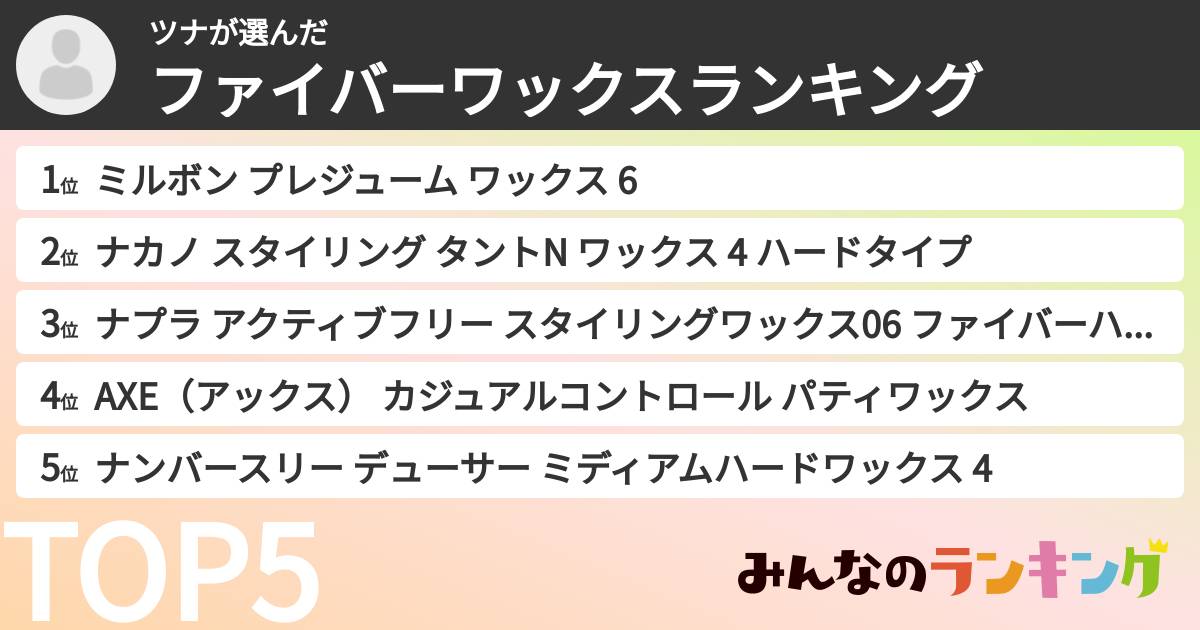 ツナが選んだ
ファイバーワックスランキング

1位 ミルボン プレジューム ワックス 6

2位 ナカノ スタイリング タントN ワックス 4 ハードタイプ

3位 ナプラ アクティブフリー スタイリングワックス06 ファイバーハ...

4位 AXE（アックス） カジュアルコントロール パティワックス

5位 ナンバースリー デューサー ミディアムハードワックス 4

TOP5

みんなのランキング